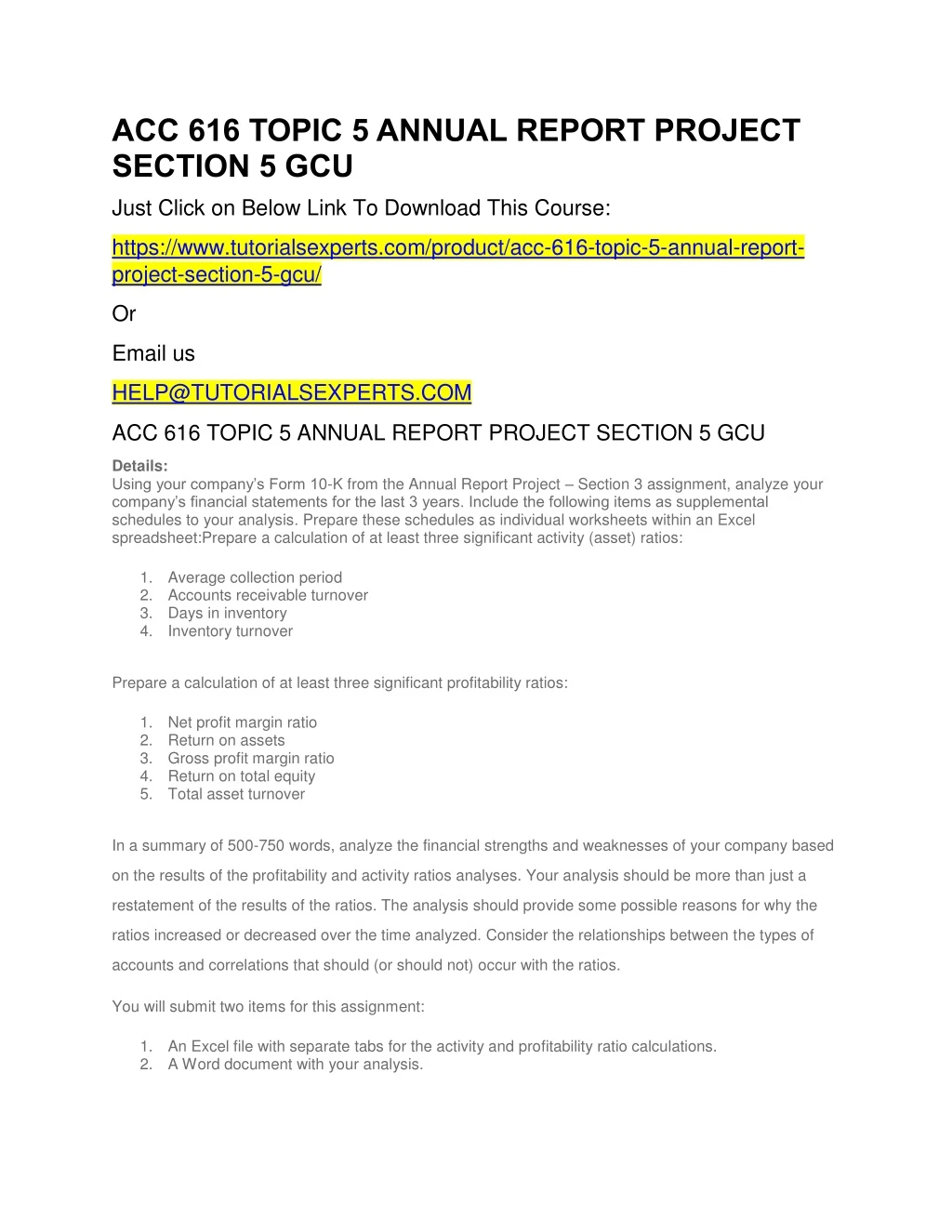 ACC 616 TOPIC 5 ANNUAL REPORT PROJECT SECTION 5 GCU

Just Click on Below Link To Download This Course:

https://www.tutorialsexperts.com/product/acc-616-topic-5-annual-report-project-section-5-gcu/

Or

Email us

HELP@TUTORIALSEXPERTS.COM

ACC 616 TOPIC 5 ANNUAL REPORT PROJECT SECTION 5 GCU

Details:
Using your company's Form 10-K from the Annual Report Project – Section 3 assignment, analyze your company's financial statements for the last 3 years. Include the following items as supplemental schedules to your analysis. Prepare these schedules as individual worksheets within an Excel spreadsheet:Prepare a calculation of at least three significant activity (asset) ratios:

1. Average collection period
2. Accounts receivable turnover
3. Days in inventory
4. Inventory turnover

Prepare a calculation of at least three significant profitability ratios:

1. Net profit margin ratio
2. Return on assets
3. Gross profit margin ratio
4. Return on total equity
5. Total asset turnover

In a summary of 500-750 words, analyze the financial strengths and weaknesses of your company based on the results of the profitability and activity ratios analyses. Your analysis should be more than just a restatement of the results of the ratios. The analysis should provide some possible reasons for why the ratios increased or decreased over the time analyzed. Consider the relationships between the types of accounts and correlations that should (or should not) occur with the ratios.

You will submit two items for this assignment:

1. An Excel file with separate tabs for the activity and profitability ratio calculations.
2. A Word document with your analysis.